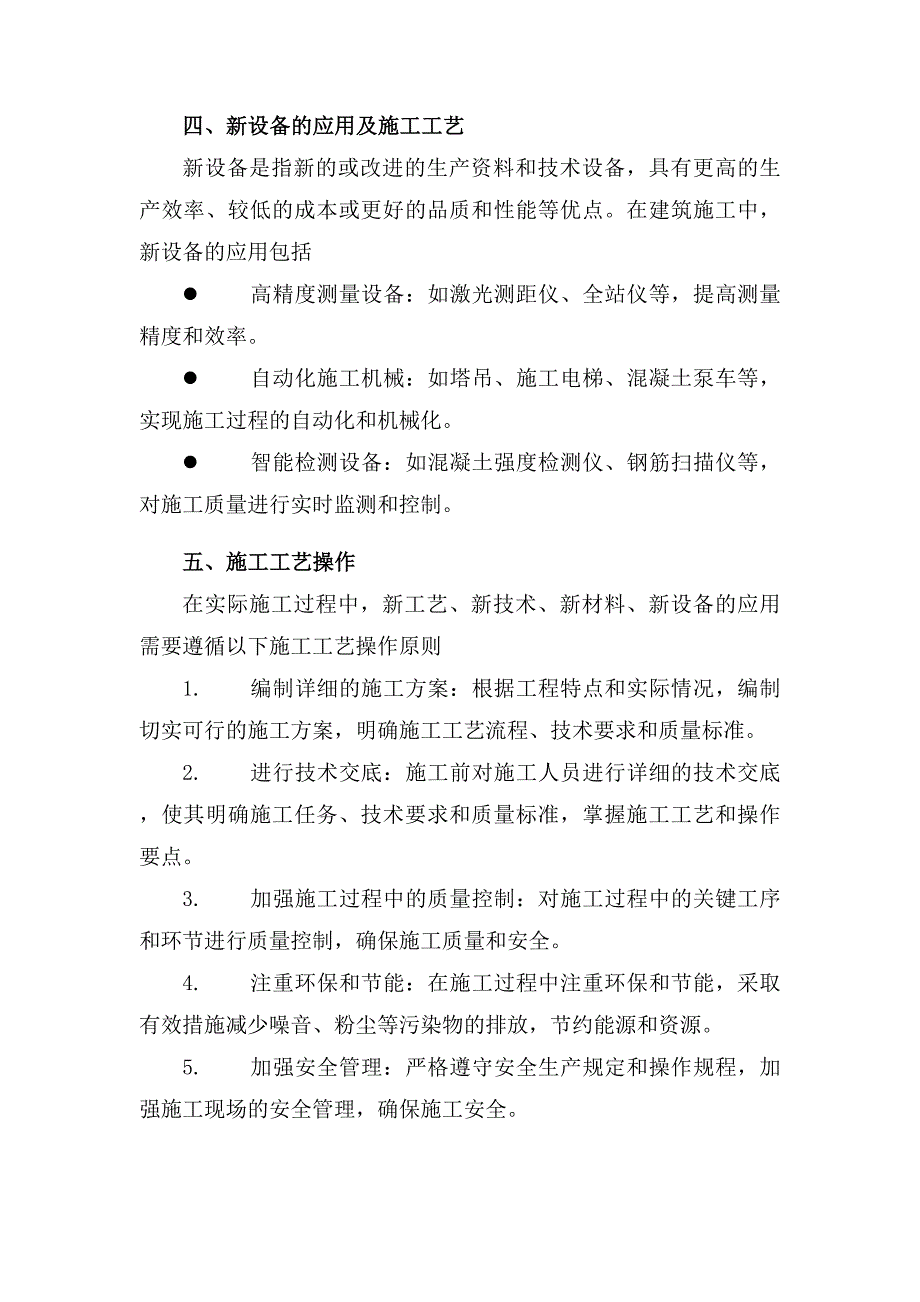 四、新设备的应用及施工工艺

新设备是指新的或改进的生产资料和技术设备，具有更高的生产效率、较低的成本或更好的品质和性能等优点。在建筑施工中，新设备的应用包括

●　高精度测量设备：如激光测距仪、全站仪等，提高测量精度和效率。

●　自动化施工机械：如塔吊、施工电梯、混凝土泵车等，实现施工过程的自动化和机械化。

●　智能检测设备：如混凝土强度检测仪、钢筋扫描仪等，对施工质量进行实时监测和控制。

五、施工工艺操作

在实际施工过程中，新工艺、新技术、新材料、新设备的应用需要遵循以下施工工艺操作原则

1.　编制详细的施工方案：根据工程特点和实际情况，编制切实可行的施工方案，明确施工工艺流程、技术要求和质量标准。

2.　进行技术交底：施工前对施工人员进行详细的技术交底，使其明确施工任务、技术要求和质量标准，掌握施工工艺和操作要点。

3.　加强施工过程中的质量控制：对施工过程中的关键工序和环节进行质量控制，确保施工质量和安全。

4.　注重环保和节能：在施工过程中注重环保和节能，采取有效措施减少噪音、粉尘等污染物的排放，节约能源和资源。

5.　加强安全管理：严格遵守安全生产规定和操作规程，加强施工现场的安全管理，确保施工安全。